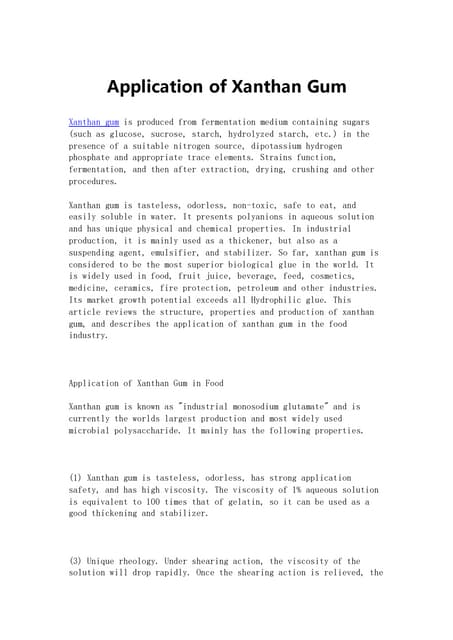 Application of Xanthan Gum

Xanthan gum is produced from fermentation medium containing sugars (such as glucose, sucrose, starch, hydrolyzed starch, etc.) in the presence of a suitable nitrogen source, dipotassium hydrogen phosphate and appropriate trace elements. Strains function, fermentation, and then after extraction, drying, crushing and other procedures.

Xanthan gum is tasteless, odorless, non-toxic, safe to eat, and easily soluble in water. It presents polyanions in aqueous solution and has unique physical and chemical properties. In industrial production, it is mainly used as a thickener, but also as a suspending agent, emulsifier, and stabilizer. So far, xanthan gum is considered to be the most superior biological glue in the world. It is widely used in food, fruit juice, beverage, feed, cosmetics, medicine, ceramics, fire protection, petroleum and other industries. Its market growth potential exceeds all Hydrophilic glue. This article reviews the structure, properties and production of xanthan gum, and describes the application of xanthan gum in the food industry.

Application of Xanthan Gum in Food

Xanthan gum is known as "industrial monosodium glutamate" and is currently the worlds largest production and most widely used microbial polysaccharide. It mainly has the following properties.

(1) Xanthan gum is tasteless, odorless, has strong application safety, and has high viscosity. The viscosity of 1% aqueous solution is equivalent to 100 times that of gelatin, so it can be used as a good thickening and stabilizer.

(3) Unique rheology. Under shearing action, the viscosity of the solution will drop rapidly. Once the shearing action is relieved, the